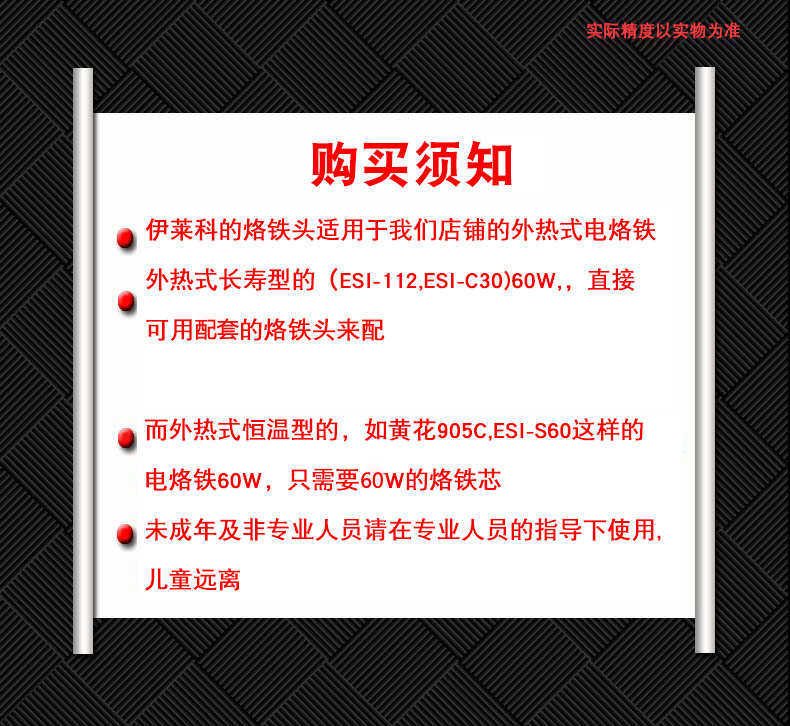 实际精度以实物为准

购买须知

• 伊莱科的烙铁头适用于我们店铺的外热式电烙铁

• 外热式长寿型的（ESI-112,ESI-C30)60W,，直接可用配套的烙铁头来配

• 而外热式恒温型的，如黄花905C,ESI-S60这样的电烙铁60W，只需要60W的烙铁芯

• 未成年及非专业人员请在专业人员的指导下使用,儿童远离